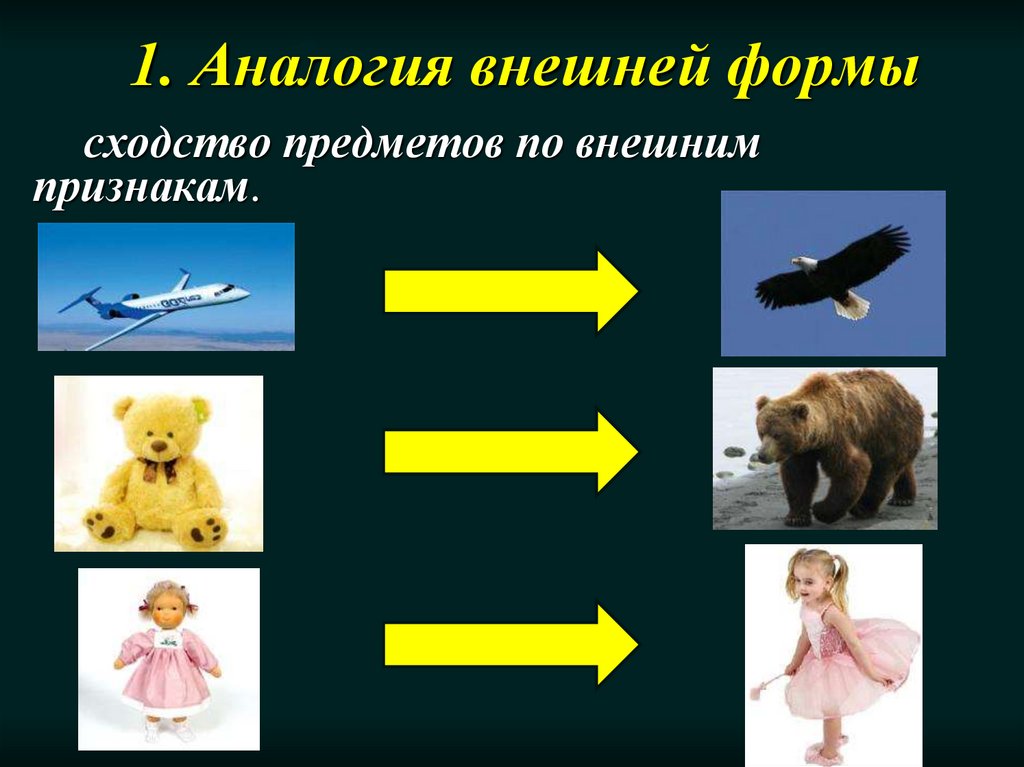 1. Аналогия внешней формы

сходство предметов по внешним признакам.